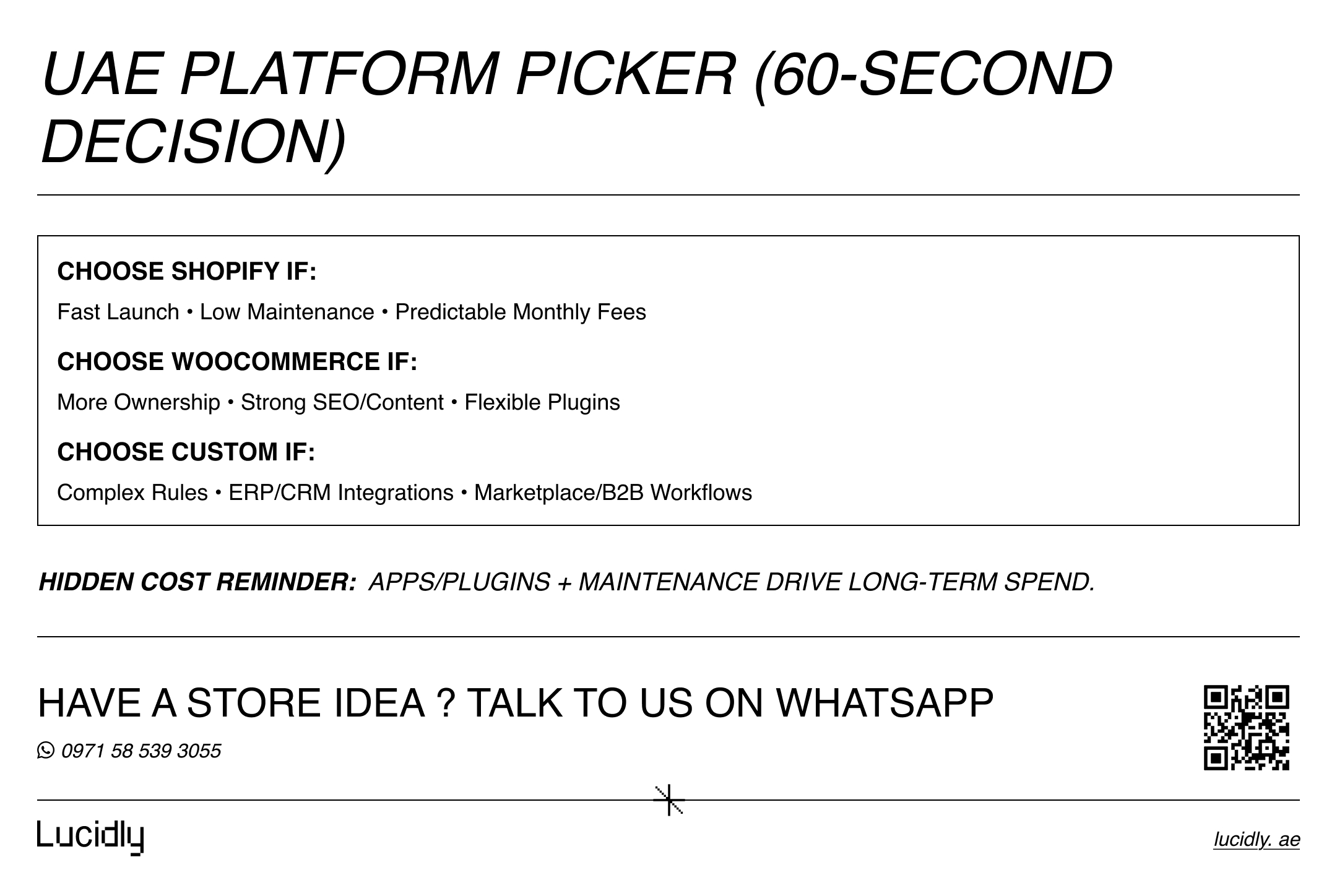 UAE PLATFORM PICKER (60-SECOND DECISION)

CHOOSE SHOPIFY IF:

Fast Launch • Low Maintenance • Predictable Monthly Fees

CHOOSE WOOCOMMERCE IF:

More Ownership • Strong SEO/Content • Flexible Plugins

CHOOSE CUSTOM IF:

Complex Rules • ERP/CRM Integrations • Marketplace/B2B Workflows

HIDDEN COST REMINDER: APPS/PLUGINS + MAINTENANCE DRIVE LONG-TERM SPEND.

HAVE A STORE IDEA ? TALK TO US ON WHATSAPP

0971 58 539 3055

Lucidly

lucidly. ae